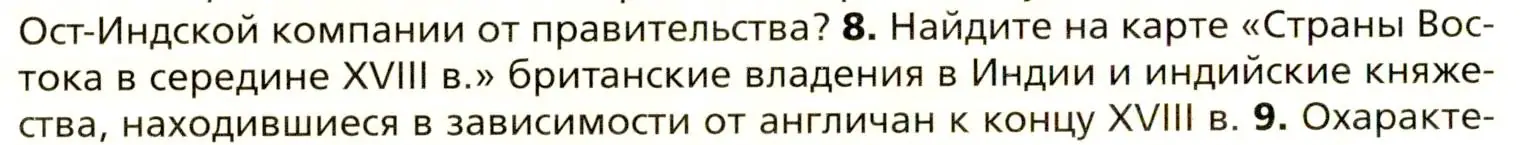 Ост-Индской компании от правительства? 8. Найдите на карте «Страны Востока в середине XVIII в.» британские владения в Индии и индийские княжества, находившиеся в зависимости от англичан к концу XVIII в. 9. Охаракте-